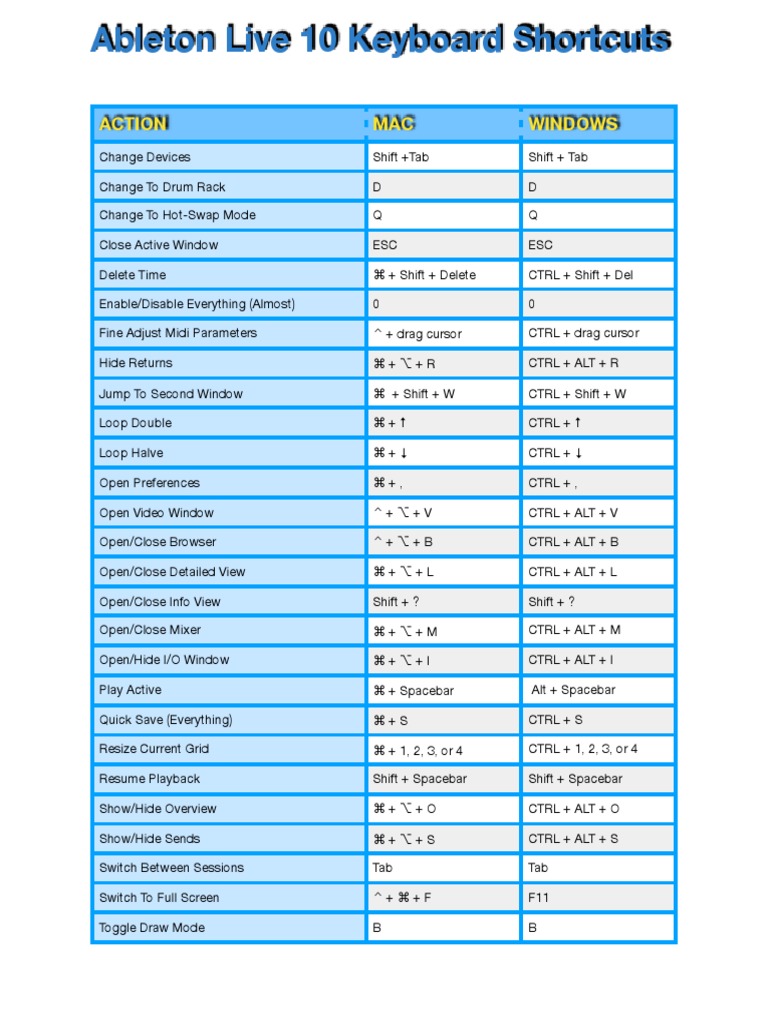 Ableton Live 10 Keyboard Shortcuts

| ACTION | MAC | WINDOWS |
|---|---|---|
| Change Devices | Shift +Tab | Shift + Tab |
| Change To Drum Rack | D | D |
| Change To Hot-Swap Mode | Q | Q |
| Close Active Window | ESC | ESC |
| Delete Time | ⌘ + Shift + Delete | CTRL + Shift + Del |
| Enable/Disable Everything (Almost) | 0 | 0 |
| Fine Adjust Midi Parameters | ^ + drag cursor | CTRL + drag cursor |
| Hide Returns | ⌘ + ⌥ + R | CTRL + ALT + R |
| Jump To Second Window | ⌘ + Shift + W | CTRL + Shift + W |
| Loop Double | ⌘ + ↑ | CTRL + ↑ |
| Loop Halve | ⌘ + ↓ | CTRL + ↓ |
| Open Preferences | ⌘ + , | CTRL + , |
| Open Video Window | ^ + ⌥ + V | CTRL + ALT + V |
| Open/Close Browser | ^ + ⌥ + B | CTRL + ALT + B |
| Open/Close Detailed View | ⌘ + ⌥ + L | CTRL + ALT + L |
| Open/Close Info View | Shift + ? | Shift + ? |
| Open/Close Mixer | ⌘ + ⌥ + M | CTRL + ALT + M |
| Open/Hide I/O Window | ⌘ + ⌥ + I | CTRL + ALT + I |
| Play Active | ⌘ + Spacebar | Alt + Spacebar |
| Quick Save (Everything) | ⌘ + S | CTRL + S |
| Resize Current Grid | ⌘ + 1, 2, 3, or 4 | CTRL + 1, 2, 3, or 4 |
| Resume Playback | Shift + Spacebar | Shift + Spacebar |
| Show/Hide Overview | ⌘ + ⌥ + O | CTRL + ALT + O |
| Show/Hide Sends | ⌘ + ⌥ + S | CTRL + ALT + S |
| Switch Between Sessions | Tab | Tab |
| Switch To Full Screen | ^ + ⌘ + F | F11 |
| Toggle Draw Mode | B | B |